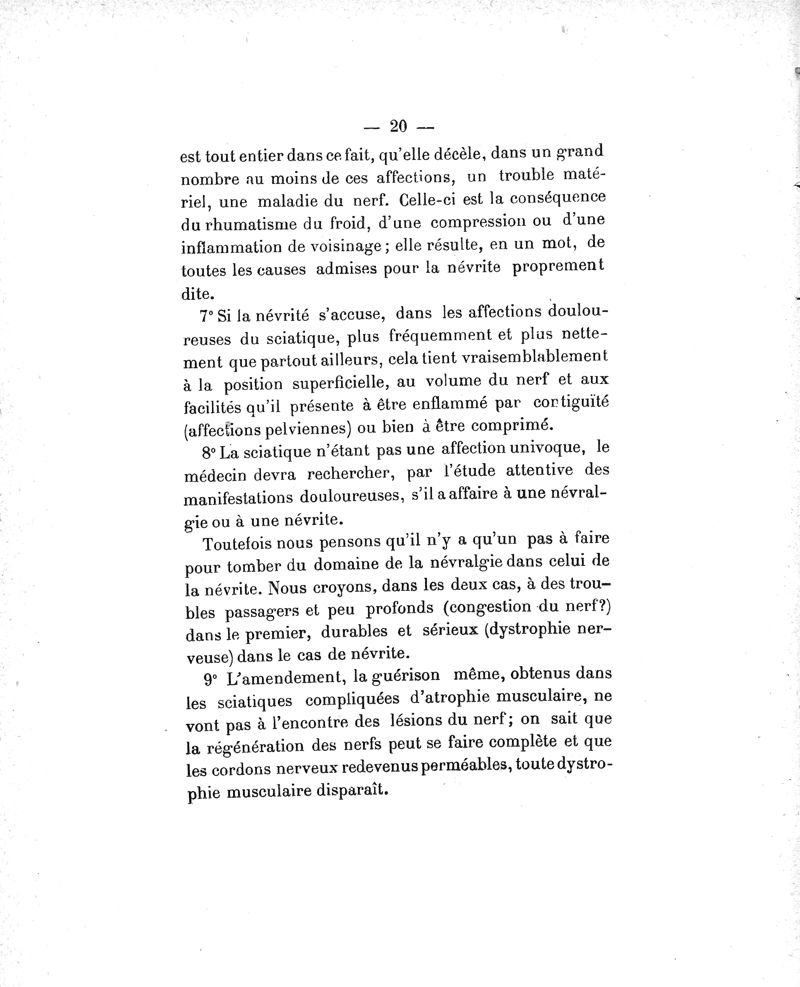 — 20 —

est tout entier dans ce fait, qu'elle décèle, dans un grand nombre au moins de ces affections, un trouble matériel, une maladie du nerf. Celle-ci est la conséquence du rhumatisme du froid, d'une compression ou d'une inflammation de voisinage; elle résulte, en un mot, de toutes les causes admises pour la névrite proprement dite.

7° Si la névrité s'accuse, dans les affections douloureuses du sciatique, plus fréquemment et plus nettement que partout ailleurs, cela tient vraisemblablement à la position superficielle, au volume du nerf et aux facilités qu'il présente à être enflammé par contiguïté (affections pelviennes) ou bien à être comprimé.

8° La sciatique n'étant pas une affection univoque, le médecin devra rechercher, par l'étude attentive des manifestations douloureuses, s'il a affaire à une névralgie ou à une névrite.

Toutefois nous pensons qu'il n'y a qu'un pas à faire pour tomber du domaine de la névralgie dans celui de la névrite. Nous croyons, dans les deux cas, à des troubles passagers et peu profonds (congestion du nerf?) dans le premier, durables et sérieux (dystrophie nerveuse) dans le cas de névrite.

9° L'amendement, la guérison même, obtenus dans les sciatiques compliquées d'atrophie musculaire, ne vont pas à l'encontre des lésions du nerf; on sait que la régénération des nerfs peut se faire complète et que les cordons nerveux redevenus perméables, toute dystrophie musculaire disparaît.